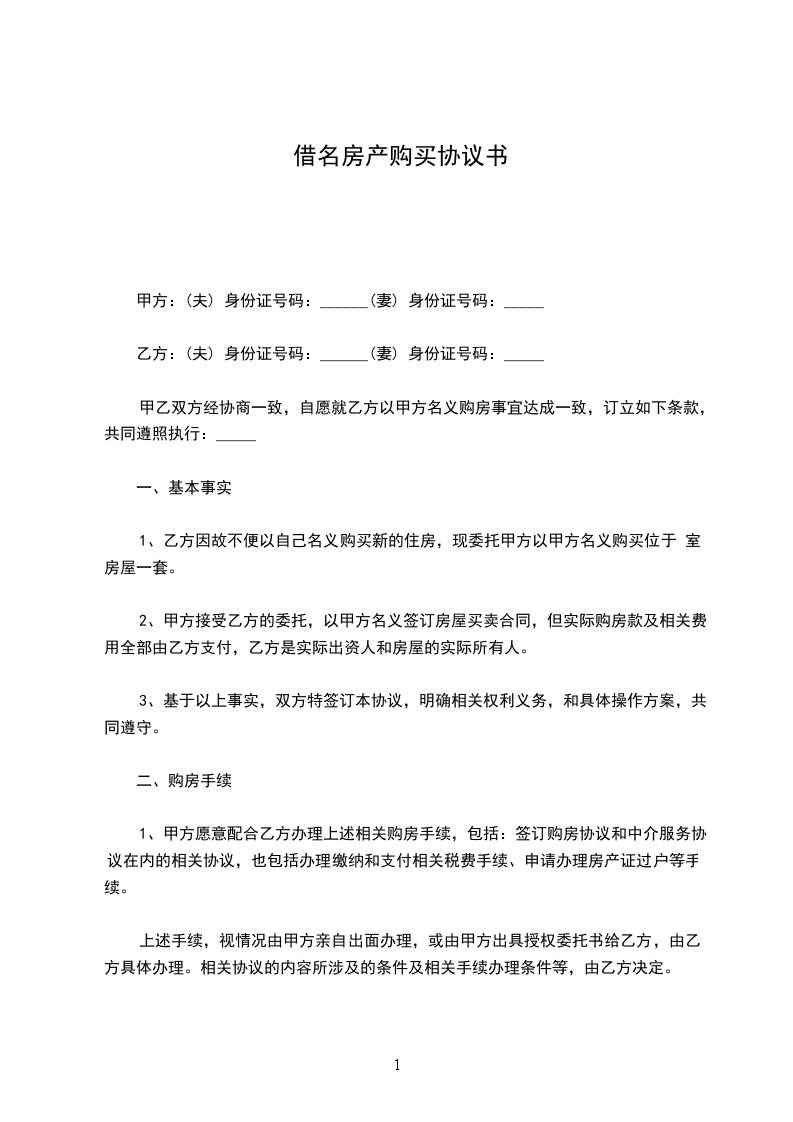 借名房产购买协议书

甲方：(夫）身份证号码：______(妻）身份证号码：_____

乙方：(夫）身份证号码：______(妻）身份证号码：_____

甲乙双方经协商一致，自愿就乙方以甲方名义购房事宜达成一致，订立如下条款，共同遵照执行：_____

一、基本事实

1、乙方因故不便以自己名义购买新的住房，现委托甲方以甲方名义购买位于 室房屋一套。

2、甲方接受乙方的委托，以甲方名义签订房屋买卖合同，但实际购房款及相关费用全部由乙方支付，乙方是实际出资人和房屋的实际所有人。

3、基于以上事实，双方特签订本协议，明确相关权利义务，和具体操作方案，共同遵守。

二、购房手续

1、甲方愿意配合乙方办理上述相关购房手续，包括：签订购房协议和中介服务协议在内的相关协议，也包括办理缴纳和支付相关税费手续、申请办理房产证过户等手续。

上述手续，视情况由甲方亲自出面办理，或由甲方出具授权委托书给乙方，由乙方具体办理。相关协议的内容所涉及的条件及相关手续办理条件等，由乙方决定。

1